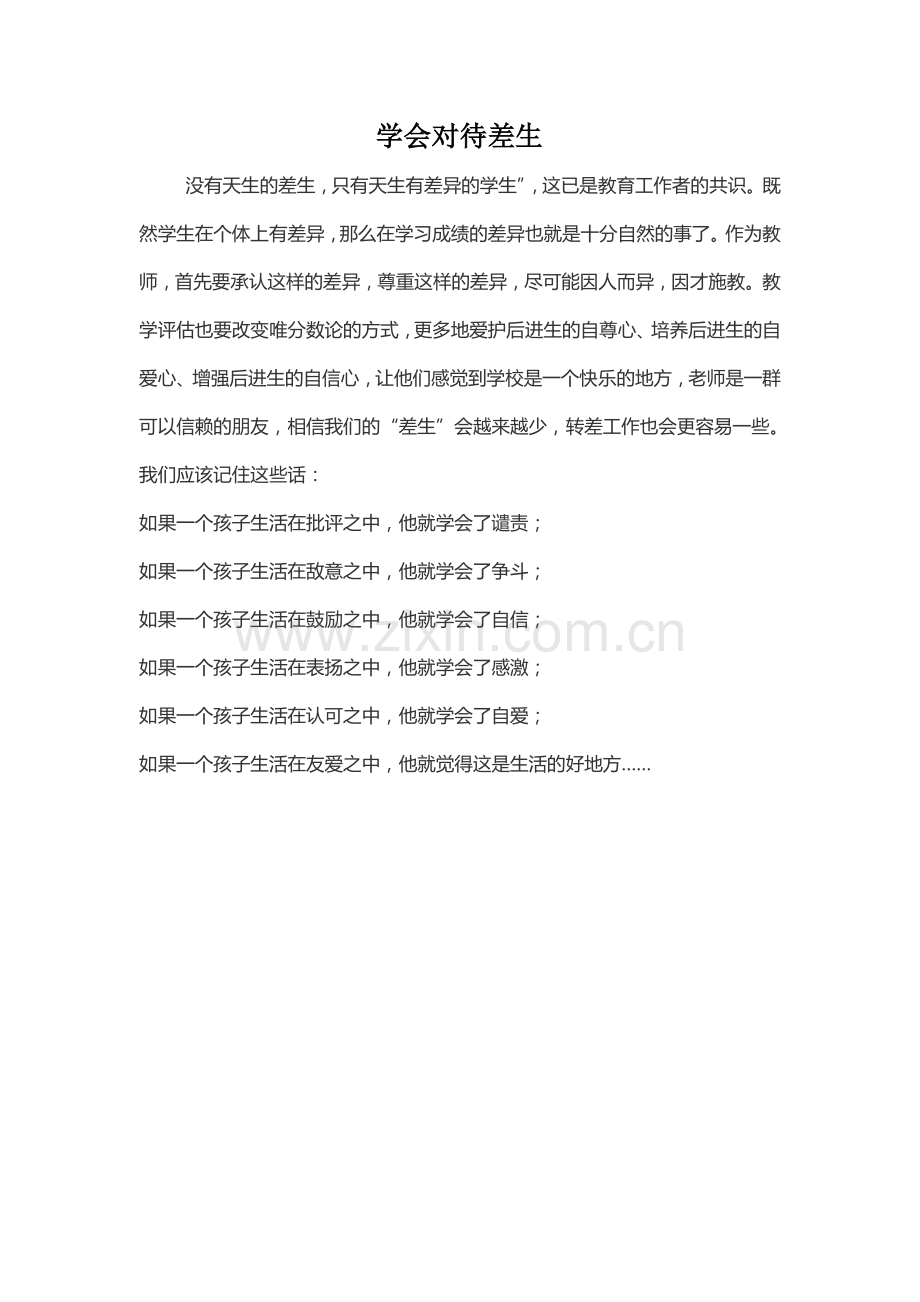 学会对待差生

没有天生的差生，只有天生有差异的学生”，这已是教育工作者的共识。既然学生在个体上有差异，那么在学习成绩的差异也就是十分自然的事了。作为教师，首先要承认这样的差异，尊重这样的差异，尽可能因人而异，因才施教。教学评估也要改变唯分数论的方式，更多地爱护后进生的自尊心、培养后进生的自爱心、增强后进生的自信心，让他们感觉到学校是一个快乐的地方，老师是一群可以信赖的朋友，相信我们的“差生”会越来越少，转差工作也会更容易一些。

我们应该记住这些话：

如果一个孩子生活在批评之中，他就学会了谴责；

如果一个孩子生活在敌意之中，他就学会了争斗；

如果一个孩子生活在鼓励之中，他就学会了自信；

如果一个孩子生活在表扬之中，他就学会了感激；

如果一个孩子生活在认可之中，他就学会了自爱；

如果一个孩子生活在友爱之中，他就觉得这是生活的好地方……

www.zixin.com.cn